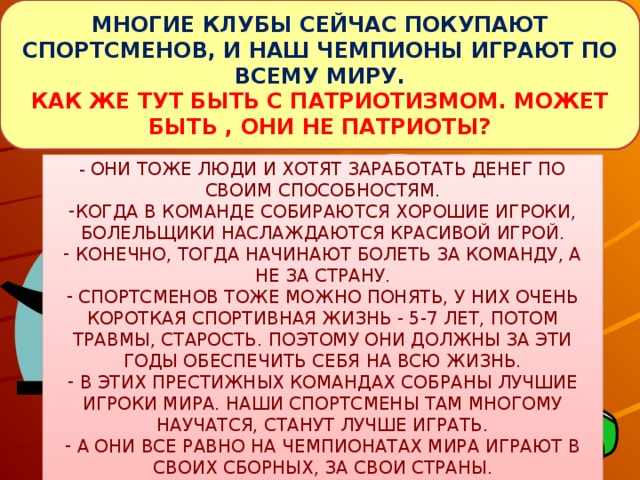 МНОГИЕ КЛУБЫ СЕЙЧАС ПОКУПАЮТ СПОРТСМЕНОВ, И НАШ ЧЕМПИОНЫ ИГРАЮТ ПО ВСЕМУ МИРУ.
КАК ЖЕ ТУТ БЫТЬ С ПАТРИОТИЗМОМ. МОЖЕТ БЫТЬ , ОНИ НЕ ПАТРИОТЫ?

- ОНИ ТОЖЕ ЛЮДИ И ХОТЯТ ЗАРАБОТАТЬ ДЕНЕГ ПО СВОИМ СПОСОБНОСТЯМ.
-КОГДА В КОМАНДЕ СОБИРАЮТСЯ ХОРОШИЕ ИГРОКИ, БОЛЕЛЬЩИКИ НАСЛАЖДАЮТСЯ КРАСИВОЙ ИГРОЙ.
- КОНЕЧНО, ТОГДА НАЧИНАЮТ БОЛЕТЬ ЗА КОМАНДУ, А НЕ ЗА СТРАНУ.
- СПОРТСМЕНОВ ТОЖЕ МОЖНО ПОНЯТЬ, У НИХ ОЧЕНЬ КОРОТКАЯ СПОРТИВНАЯ ЖИЗНЬ - 5-7 ЛЕТ, ПОТОМ ТРАВМЫ, СТАРОСТЬ. ПОЭТОМУ ОНИ ДОЛЖНЫ ЗА ЭТИ ГОДЫ ОБЕСПЕЧИТЬ СЕБЯ НА ВСЮ ЖИЗНЬ.
- В ЭТИХ ПРЕСТИЖНЫХ КОМАНДАХ СОБРАНЫ ЛУЧШИЕ ИГРОКИ МИРА. НАШИ СПОРТСМЕНЫ ТАМ МНОГОМУ НАУЧАТСЯ, СТАНУТ ЛУЧШЕ ИГРАТЬ.
- А ОНИ ВСЕ РАВНО НА ЧЕМПИОНАТАХ МИРА ИГРАЮТ В СВОИХ СБОРНЫХ, ЗА СВОИ СТРАНЫ.